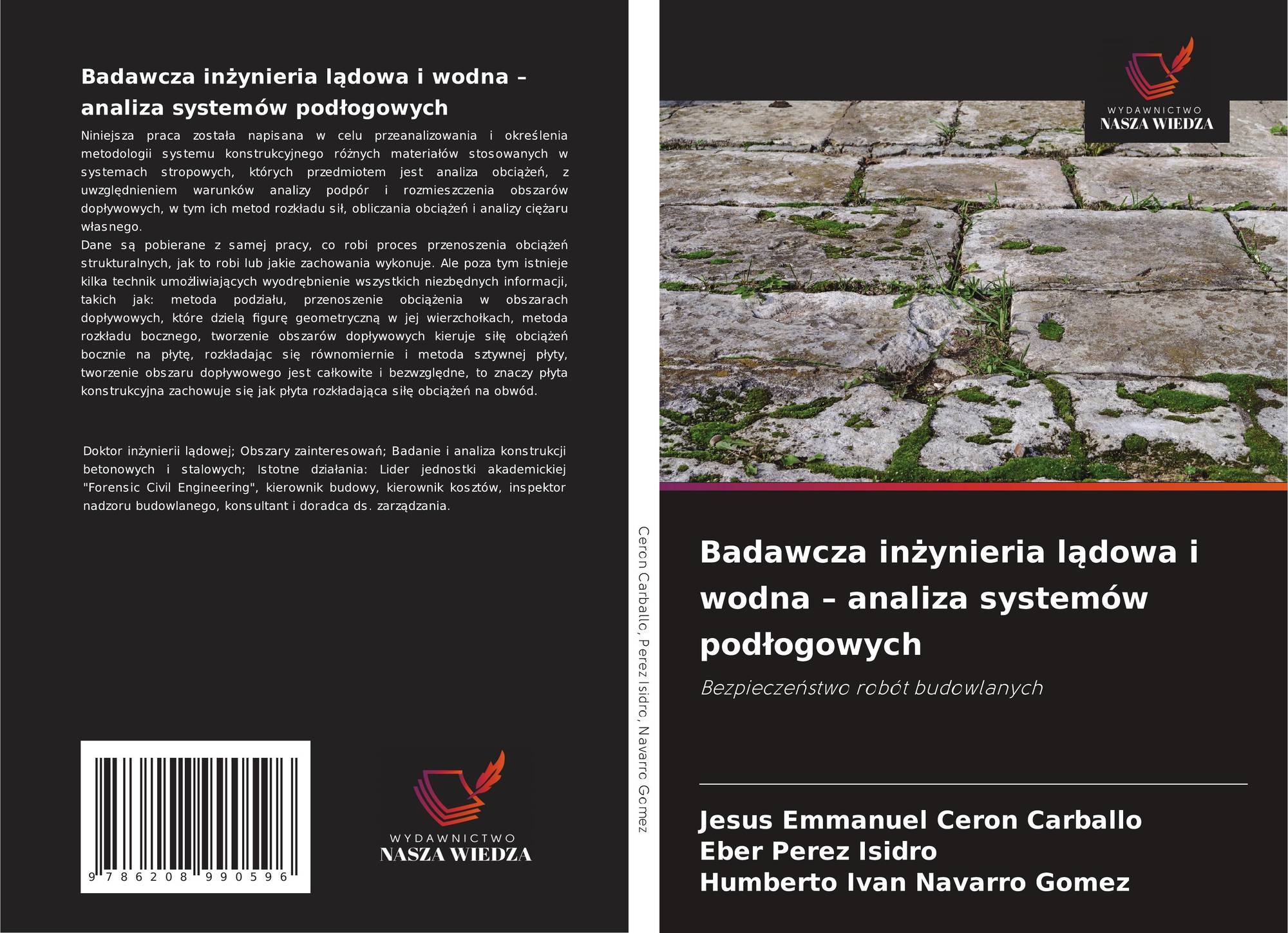 Badawcza inżynieria lądowa i wodna – analiza systemów podłogowych

Niniejsza praca została napisana w celu przeanalizowania i określenia metodologii systemu konstrukcyjnego różnych materiałów stosowanych w systemach stropowych, których przedmiotem jest analiza obciążeń, z uwzględnieniem warunków analizy podpór i rozmieszczenia obszarów dopływowych, w tym ich metod rozkładu sił, obliczania obciążeń i analizy ciężaru własnego.
Dane są pobierane z samej pracy, co robi proces przenoszenia obciążeń strukturalnych, jak to robi lub jakie zachowania wykonuje. Ale poza tym istnieje kilka technik umożliwiających wyodrębnienie wszystkich niezbędnych informacji, takich jak: metoda podziału, przenoszenie obciążenia w obszarach dopływowych, które dzielą figurę geometryczną w jej wierzchołkach, metoda rozkładu bocznego, tworzenie obszarów dopływowych kieruje siłę obciążeń bocznie na płytę, rozkładając się równomiernie i metoda sztywnej płyty, tworzenie obszaru dopływowego jest całkowite i bezwzględne, to znaczy płyta konstrukcyjna zachowuje się jak płyta rozkładająca siłę obciążeń na obwód.

Doktor inżynierii lądowej; Obszary zainteresowań; Badanie i analiza konstrukcji betonowych i stalowych; Istotne działania: Lider jednostki akademickiej "Forensic Civil Engineering", kierownik budowy, kierownik kosztów, inspektor nadzoru budowlanego, konsultant i doradca ds. zarządzania.

9 786208 990596

WYDAWNICTWO
NASZA WIEDZA

Ceron Carballo, Perez Isidro, Navarro Gomez

WYDAWNICTWO
NASZA WIEDZA

Badawcza inżynieria lądowa i wodna – analiza systemów podłogowych

Bezpieczeństwo robót budowlanych

Jesus Emmanuel Ceron Carballo
Eber Perez Isidro
Humberto Ivan Navarro Gomez